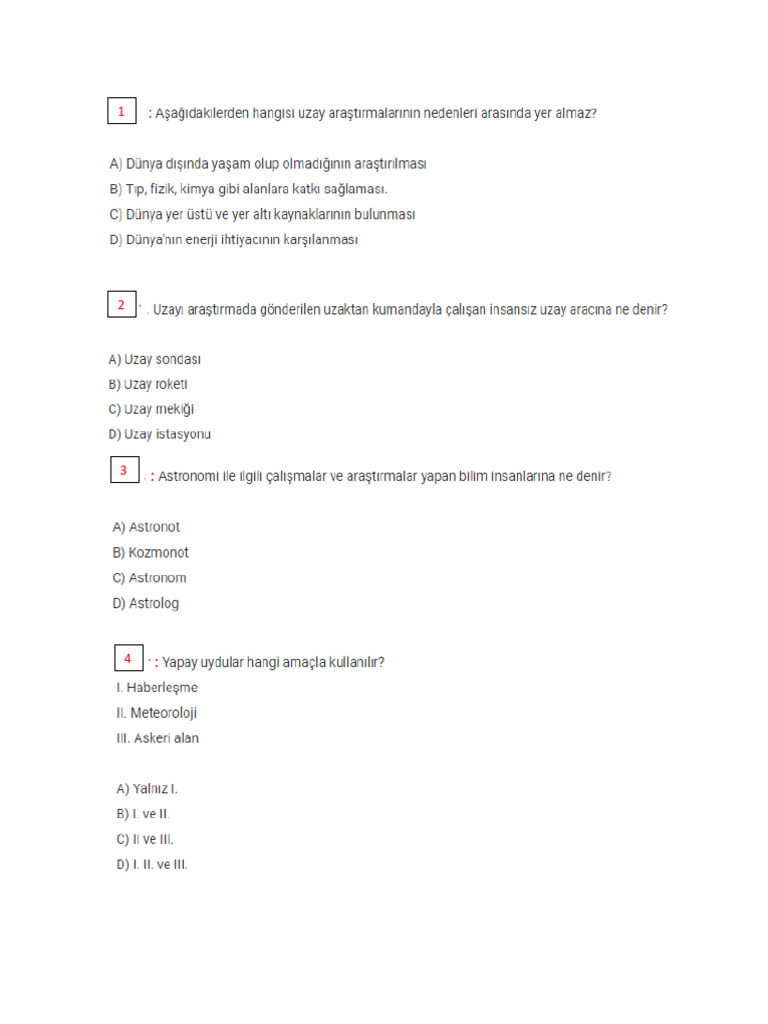 1 : Aşağıdakilerden hangisi uzay araştırmalarının nedenleri arasında yer almaz?

A) Dünya dışında yaşam olup olmadığının araştırılması
B) Tıp, fizik, kimya gibi alanlara katkı sağlaması.
C) Dünya yer üstü ve yer altı kaynaklarının bulunması
D) Dünya'nın enerji ihtiyacının karşılanması

2 . Uzayı araştırmada gönderilen uzaktan kumandayla çalışan insansız uzay aracına ne denir?

A) Uzay sondası
B) Uzay roketi
C) Uzay mekiği
D) Uzay istasyonu

3 : Astronomi ile ilgili çalışmalar ve araştırmalar yapan bilim insanlarına ne denir?

A) Astronot
B) Kozmonot
C) Astronom
D) Astrolog

4 : Yapay uydular hangi amaçla kullanılır?
I. Haberleşme
II. Meteoroloji
III. Askeri alan

A) Yalnız I.
B) I. ve II.
C) II ve III.
D) I. II. ve III.